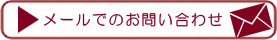 メールでのお問い合わせ